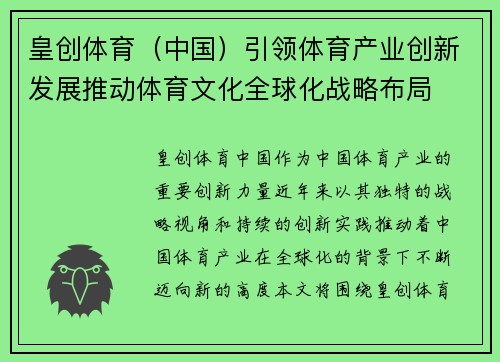 皇创体育（中国）引领体育产业创新发展推动体育文化全球化战略布局

皇创体育中国作为中国体育产业的重要创新力量近年来以其独特的战略视角和持续的创新实践推动着中国体育产业在全球化的背景下不断迈向新的高度本文将围绕皇创体育